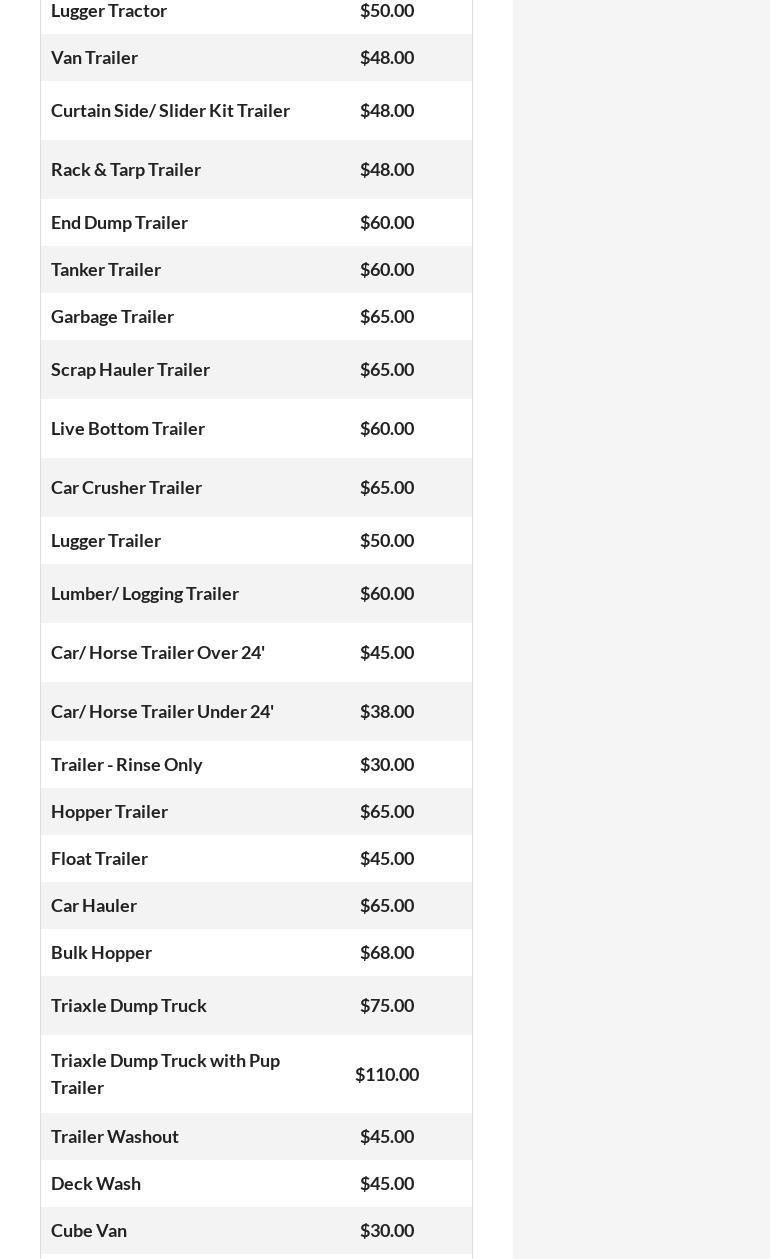 | | |
|---|---|
| Lugger Tractor | \$50.00 |
| Van Trailer | \$48.00 |
| Curtain Side/ Slider Kit Trailer | \$48.00 |
| Rack & Tarp Trailer | \$48.00 |
| End Dump Trailer | \$60.00 |
| Tanker Trailer | \$60.00 |
| Garbage Trailer | \$65.00 |
| Scrap Hauler Trailer | \$65.00 |
| Live Bottom Trailer | \$60.00 |
| Car Crusher Trailer | \$65.00 |
| Lugger Trailer | \$50.00 |
| Lumber/ Logging Trailer | \$60.00 |
| Car/ Horse Trailer Over 24' | \$45.00 |
| Car/ Horse Trailer Under 24' | \$38.00 |
| Trailer - Rinse Only | \$30.00 |
| Hopper Trailer | \$65.00 |
| Float Trailer | \$45.00 |
| Car Hauler | \$65.00 |
| Bulk Hopper | \$68.00 |
| Triaxle Dump Truck | \$75.00 |
| Triaxle Dump Truck with Pup Trailer | \$110.00 |
| Trailer Washout | \$45.00 |
| Deck Wash | \$45.00 |
| Cube Van | \$30.00 |